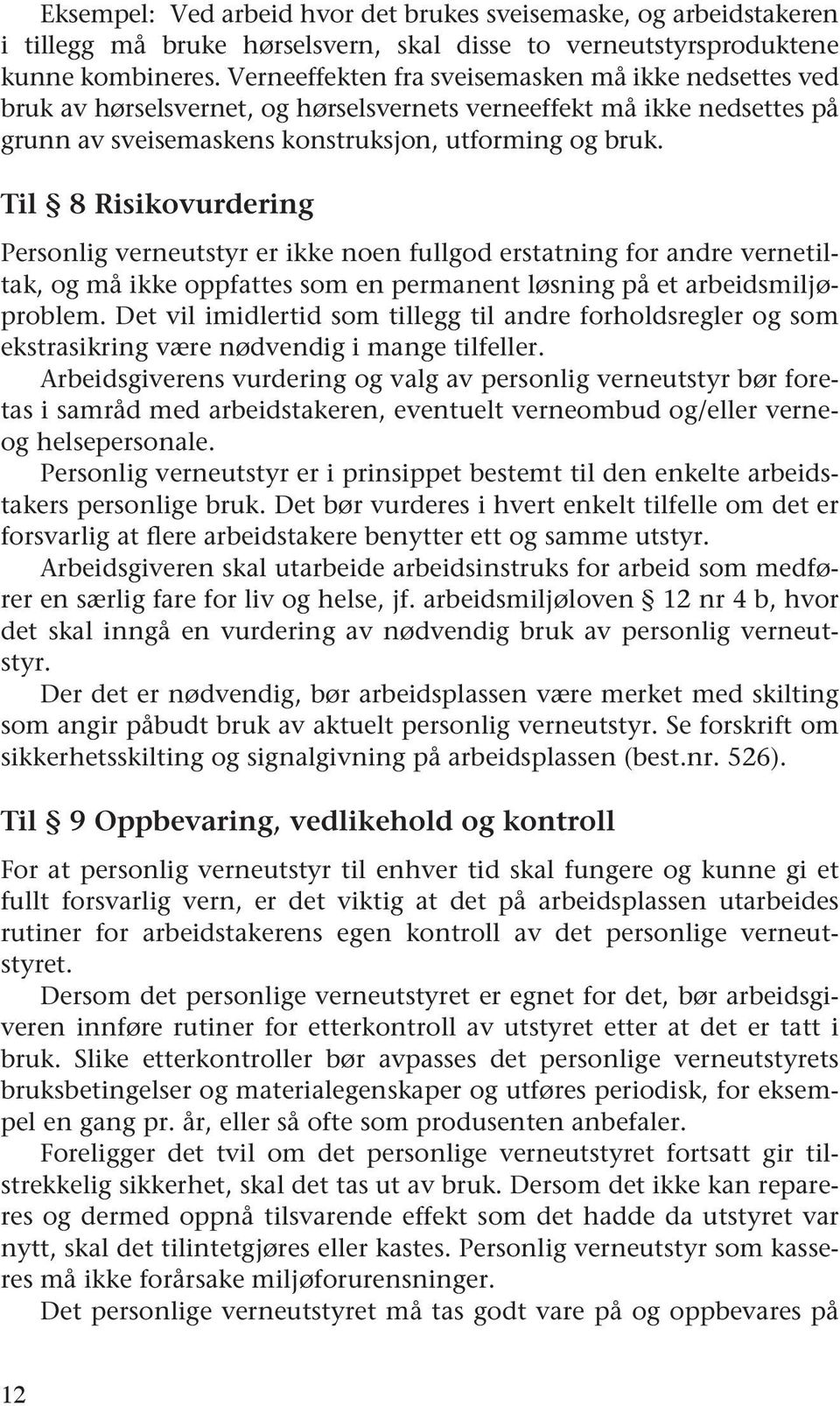 Eksempel: Ved arbeid hvor det brukes sveisemaske, og arbeidstakeren i tillegg må bruke hørselsvern, skal disse to verneutstyrsproduktene kunne kombineres. Verneeffekten fra sveisemasken må ikke nedsettes ved bruk av hørselsvernet, og hørselsvernets verneeffekt må ikke nedsettes på grunn av sveisemaskens konstruksjon, utforming og bruk.

Til § 8 Risikovurdering

Personlig verneutstyr er ikke noen fullgod erstatning for andre vernetiltak, og må ikke oppfattes som en permanent løsning på et arbeidsmiljøproblem. Det vil imidlertid som tillegg til andre forholdsregler og som ekstrasikring være nødvendig i mange tilfeller.

Arbeidsgiverens vurdering og valg av personlig verneutstyr bør foretas i samråd med arbeidstakeren, eventuelt verneombud og/eller verne- og helsepersonale.

Personlig verneutstyr er i prinsippet bestemt til den enkelte arbeidstakers personlige bruk. Det bør vurderes i hvert enkelt tilfelle om det er forsvarlig at flere arbeidstakere benytter ett og samme utstyr.

Arbeidsgiveren skal utarbeide arbeidsinstruks for arbeid som medfører en særlig fare for liv og helse, jf. arbeidsmiljøloven § 12 nr 4 b, hvor det skal inngå en vurdering av nødvendig bruk av personlig verneutstyr.

Der det er nødvendig, bør arbeidsplassen være merket med skilting som angir påbudt bruk av aktuelt personlig verneutstyr. Se forskrift om sikkerhetsskilting og signalgivning på arbeidsplassen (best.nr. 526).

Til § 9 Oppbevaring, vedlikehold og kontroll

For at personlig verneutstyr til enhver tid skal fungere og kunne gi et fullt forsvarlig vern, er det viktig at det på arbeidsplassen utarbeides rutiner for arbeidstakerens egen kontroll av det personlige verneutstyret.

Dersom det personlige verneutstyret er egnet for det, bør arbeidsgiveren innføre rutiner for etterkontroll av utstyret etter at det er tatt i bruk. Slike etterkontroller bør avpasses det personlige verneutstyrets bruksbetingelser og materialegenskaper og utføres periodisk, for eksempel en gang pr. år, eller så ofte som produsenten anbefaler.

Foreligger det tvil om det personlige verneutstyret fortsatt gir tilstrekkelig sikkerhet, skal det tas ut av bruk. Dersom det ikke kan repareres og dermed oppnå tilsvarende effekt som det hadde da utstyret var nytt, skal det tilintetgjøres eller kastes. Personlig verneutstyr som kasseres må ikke forårsake miljøforurensninger.

Det personlige verneutstyret må tas godt vare på og oppbevares på

12